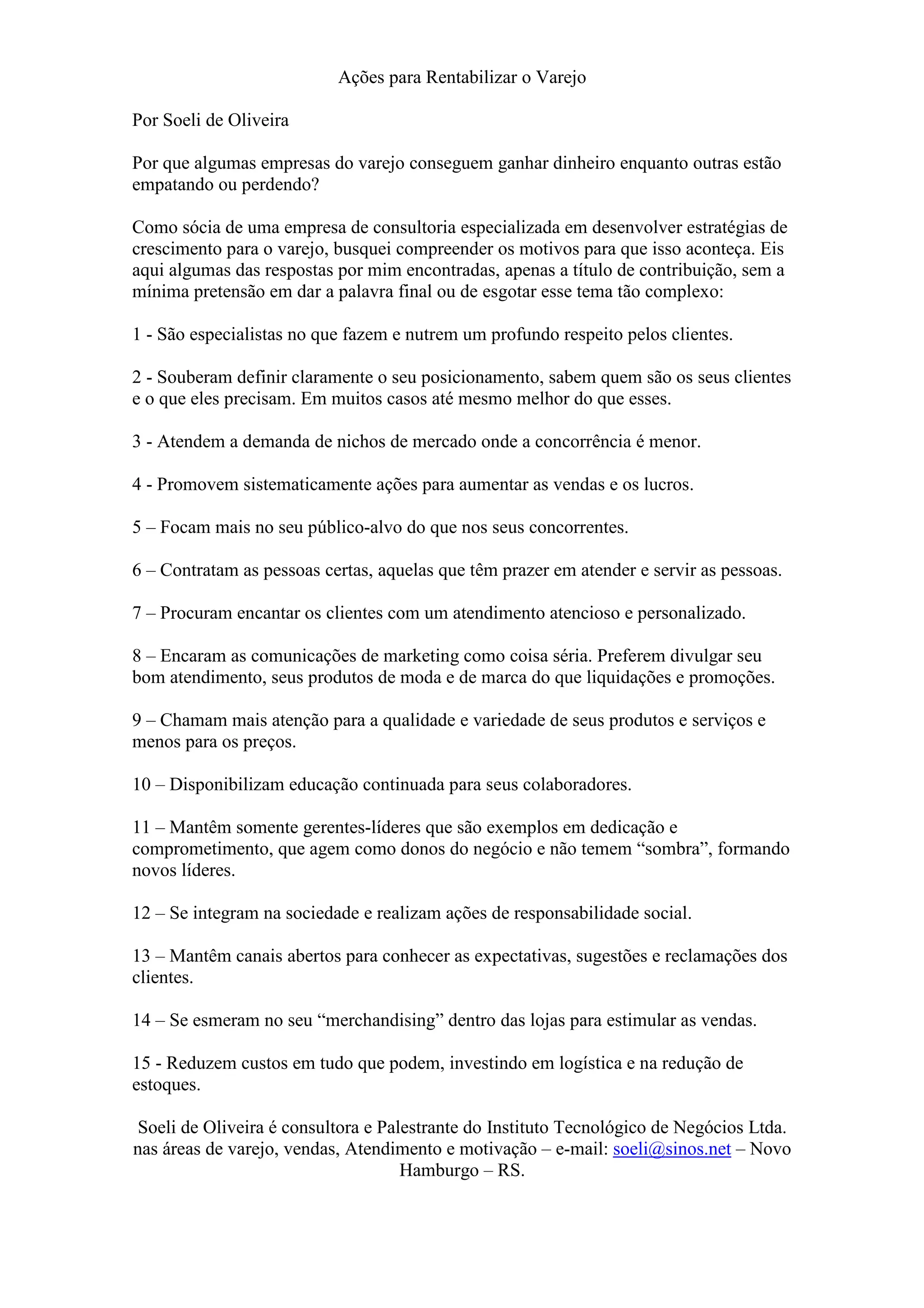 Ações para Rentabilizar o Varejo

Por Soeli de Oliveira

Por que algumas empresas do varejo conseguem ganhar dinheiro enquanto outras estão empatando ou perdendo?

Como sócia de uma empresa de consultoria especializada em desenvolver estratégias de crescimento para o varejo, busquei compreender os motivos para que isso aconteça. Eis aqui algumas das respostas por mim encontradas, apenas a título de contribuição, sem a mínima pretensão em dar a palavra final ou de esgotar esse tema tão complexo:

1 - São especialistas no que fazem e nutrem um profundo respeito pelos clientes.

2 - Souberam definir claramente o seu posicionamento, sabem quem são os seus clientes e o que eles precisam. Em muitos casos até mesmo melhor do que esses.

3 - Atendem a demanda de nichos de mercado onde a concorrência é menor.

4 - Promovem sistematicamente ações para aumentar as vendas e os lucros.

5 – Focam mais no seu público-alvo do que nos seus concorrentes.

6 – Contratam as pessoas certas, aquelas que têm prazer em atender e servir as pessoas.

7 – Procuram encantar os clientes com um atendimento atencioso e personalizado.

8 – Encaram as comunicações de marketing como coisa séria. Preferem divulgar seu bom atendimento, seus produtos de moda e de marca do que liquidações e promoções.

9 – Chamam mais atenção para a qualidade e variedade de seus produtos e serviços e menos para os preços.

10 – Disponibilizam educação continuada para seus colaboradores.

11 – Mantêm somente gerentes-líderes que são exemplos em dedicação e comprometimento, que agem como donos do negócio e não temem “sombra”, formando novos líderes.

12 – Se integram na sociedade e realizam ações de responsabilidade social.

13 – Mantêm canais abertos para conhecer as expectativas, sugestões e reclamações dos clientes.

14 – Se esmeram no seu “merchandising” dentro das lojas para estimular as vendas.

15 - Reduzem custos em tudo que podem, investindo em logística e na redução de estoques.

Soeli de Oliveira é consultora e Palestrante do Instituto Tecnológico de Negócios Ltda. nas áreas de varejo, vendas, Atendimento e motivação – e-mail: soeli@sinos.net – Novo Hamburgo – RS.